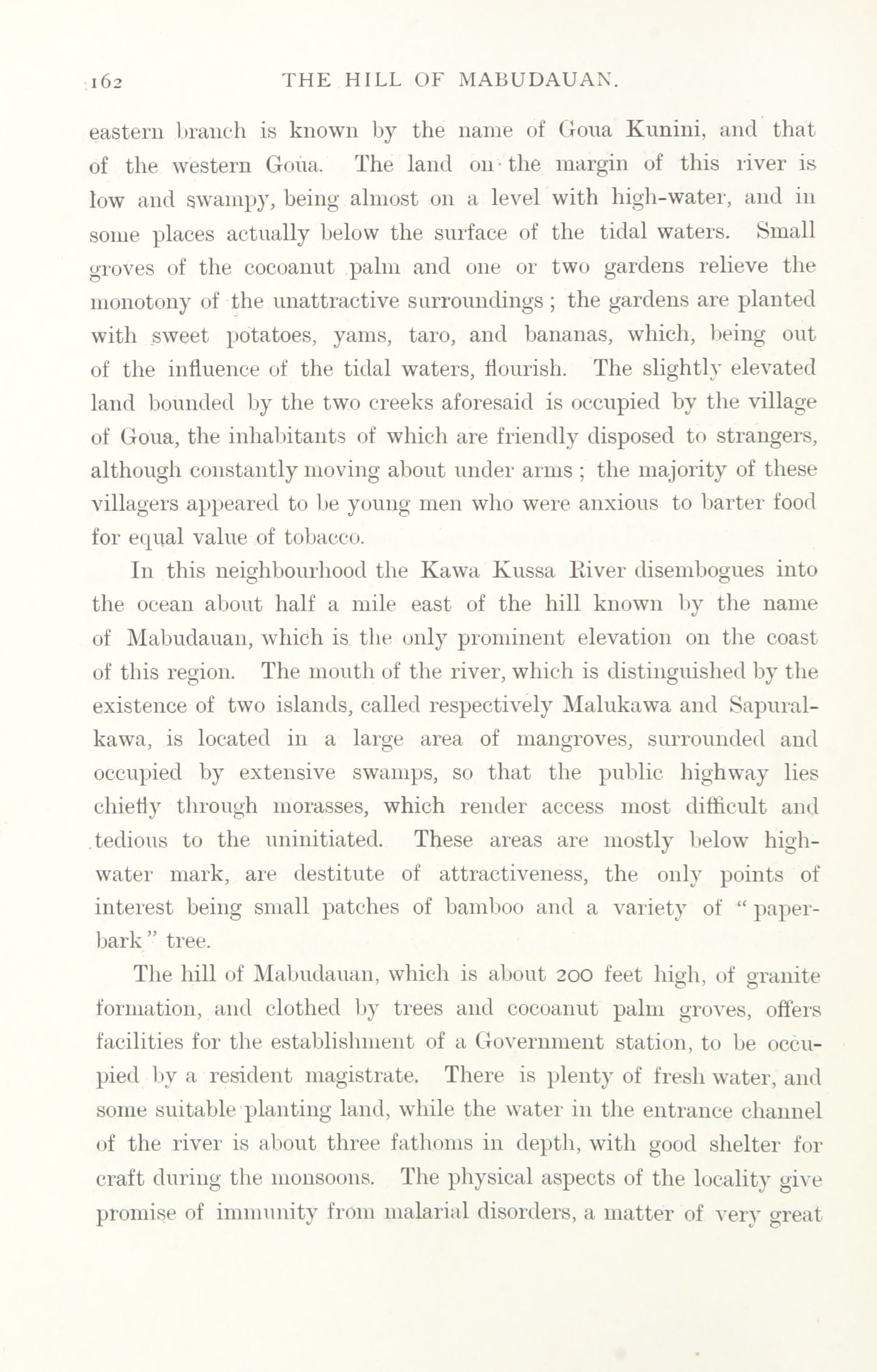 162 THE HILL OF MABUDAUAN.

eastern branch is known by the name of Goua Kunini, and that of the western Goua. The land on the margin of this river is low and swampy, being almost on a level with high-water, and in some places actually below the surface of the tidal waters. Small groves of the cocoanut palm and one or two gardens relieve the monotony of the unattractive surroundings; the gardens are planted with sweet potatoes, yams, taro, and bananas, which, being out of the influence of the tidal waters, flourish. The slightly elevated land bounded by the two creeks aforesaid is occupied by the village of Goua, the inhabitants of which are friendly disposed to strangers, although constantly moving about under arms; the majority of these villagers appeared to be young men who were anxious to barter food for equal value of tobacco.

In this neighbourhood the Kawa Kussa River disembogues into the ocean about half a mile east of the hill known by the name of Mabudauan, which is the only prominent elevation on the coast of this region. The mouth of the river, which is distinguished by the existence of two islands, called respectively Malukawa and Sapuralkawa, is located in a large area of mangroves, surrounded and occupied by extensive swamps, so that the public highway lies chiefly through morasses, which render access most difficult and tedious to the uninitiated. These areas are mostly below high-water mark, are destitute of attractiveness, the only points of interest being small patches of bamboo and a variety of "paper-bark" tree.

The hill of Mabudauan, which is about 200 feet high, of granite formation, and clothed by trees and cocoanut palm groves, offers facilities for the establishment of a Government station, to be occupied by a resident magistrate. There is plenty of fresh water, and some suitable planting land, while the water in the entrance channel of the river is about three fathoms in depth, with good shelter for craft during the monsoons. The physical aspects of the locality give promise of immunity from malarial disorders, a matter of very great